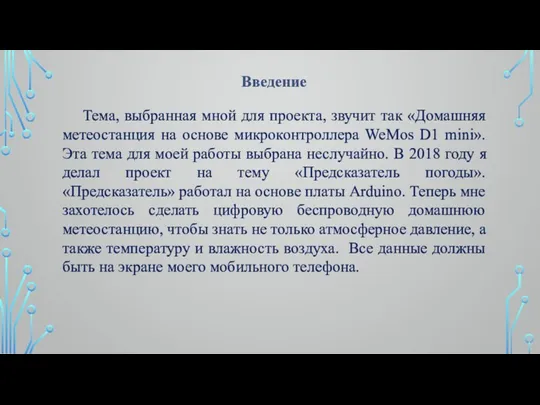 Введение

Тема, выбранная мной для проекта, звучит так «Домашняя метеостанция на основе микроконтроллера WeMos D1 mini». Эта тема для моей работы выбрана неслучайно. В 2018 году я делал проект на тему «Предсказатель погоды». «Предсказатель» работал на основе платы Arduino. Теперь мне захотелось сделать цифровую беспроводную домашнюю метеостанцию, чтобы знать не только атмосферное давление, а также температуру и влажность воздуха. Все данные должны быть на экране моего мобильного телефона.